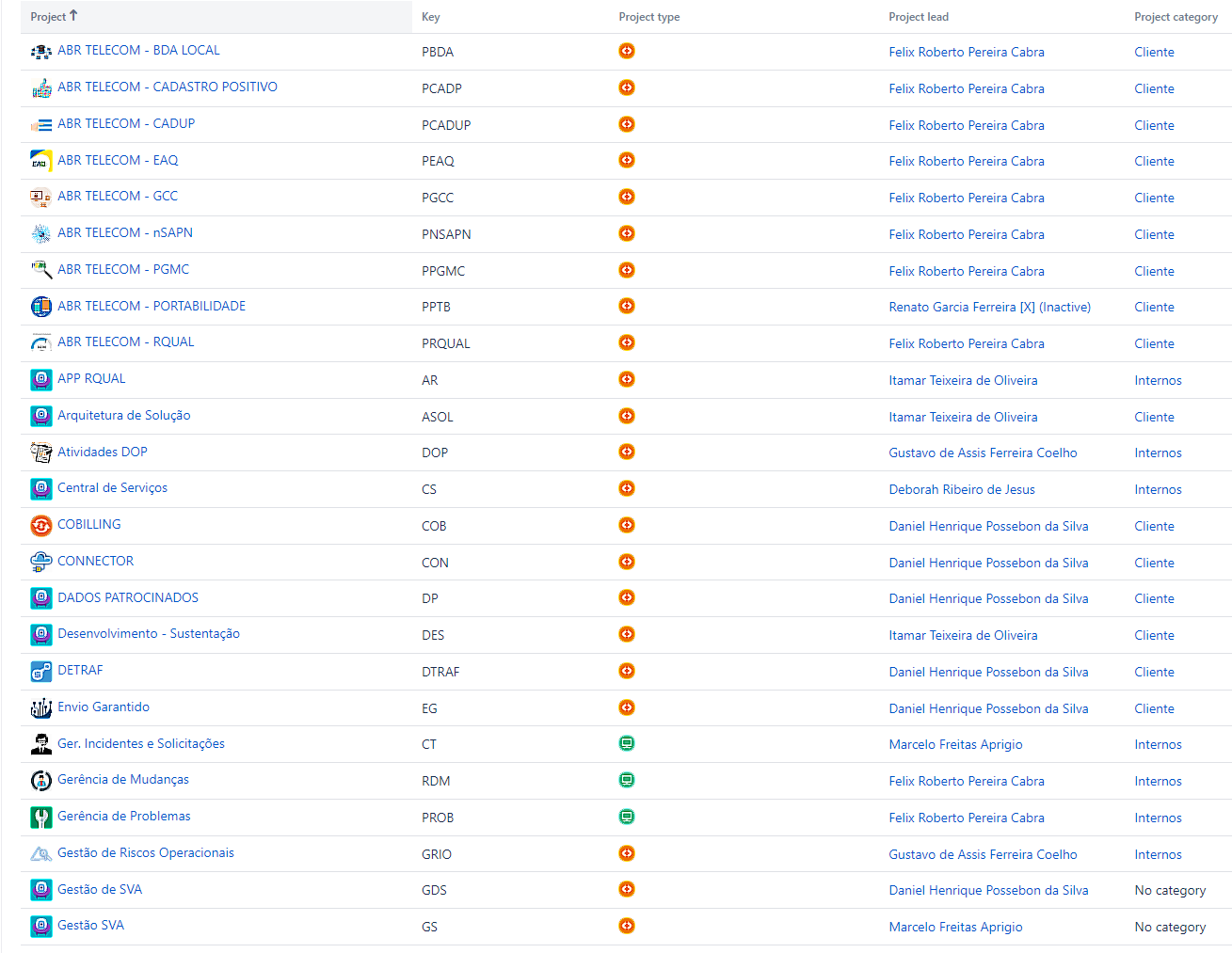 | Project ↑ | Key | Project type | Project lead | Project category |
|---|---|---|---|---|
| ABR TELECOM - BDA LOCAL | PBDA | | Felix Roberto Pereira Cabra | Cliente |
| ABR TELECOM - CADASTRO POSITIVO | PCADP | | Felix Roberto Pereira Cabra | Cliente |
| ABR TELECOM - CADUP | PCADUP | | Felix Roberto Pereira Cabra | Cliente |
| ABR TELECOM - EAQ | PEAQ | | Felix Roberto Pereira Cabra | Cliente |
| ABR TELECOM - GCC | PGCC | | Felix Roberto Pereira Cabra | Cliente |
| ABR TELECOM - nSAPN | PNSAPN | | Felix Roberto Pereira Cabra | Cliente |
| ABR TELECOM - PGMC | PPGMC | | Felix Roberto Pereira Cabra | Cliente |
| ABR TELECOM - PORTABILIDADE | PPTB | | Renato Garcia Ferreira [X] (Inactive) | Cliente |
| ABR TELECOM - RQUAL | PRQUAL | | Felix Roberto Pereira Cabra | Cliente |
| APP RQUAL | AR | | Itamar Teixeira de Oliveira | Internos |
| Arquitetura de Solução | ASOL | | Itamar Teixeira de Oliveira | Cliente |
| Atividades DOP | DOP | | Gustavo de Assis Ferreira Coelho | Internos |
| Central de Serviços | CS | | Deborah Ribeiro de Jesus | Internos |
| COBILLING | COB | | Daniel Henrique Possebon da Silva | Cliente |
| CONNECTOR | CON | | Daniel Henrique Possebon da Silva | Cliente |
| DADOS PATROCINADOS | DP | | Daniel Henrique Possebon da Silva | Cliente |
| Desenvolvimento - Sustentação | DES | | Itamar Teixeira de Oliveira | Cliente |
| DETRAF | DTRAF | | Daniel Henrique Possebon da Silva | Cliente |
| Envio Garantido | EG | | Daniel Henrique Possebon da Silva | Cliente |
| Ger. Incidentes e Solicitações | CT | | Marcelo Freitas Aprigio | Internos |
| Gerência de Mudanças | RDM | | Felix Roberto Pereira Cabra | Internos |
| Gerência de Problemas | PROB | | Felix Roberto Pereira Cabra | Internos |
| Gestão de Riscos Operacionais | GRIO | | Gustavo de Assis Ferreira Coelho | Internos |
| Gestão de SVA | GDS | | Daniel Henrique Possebon da Silva | No category |
| Gestão SVA | GS | | Marcelo Freitas Aprigio | No category |